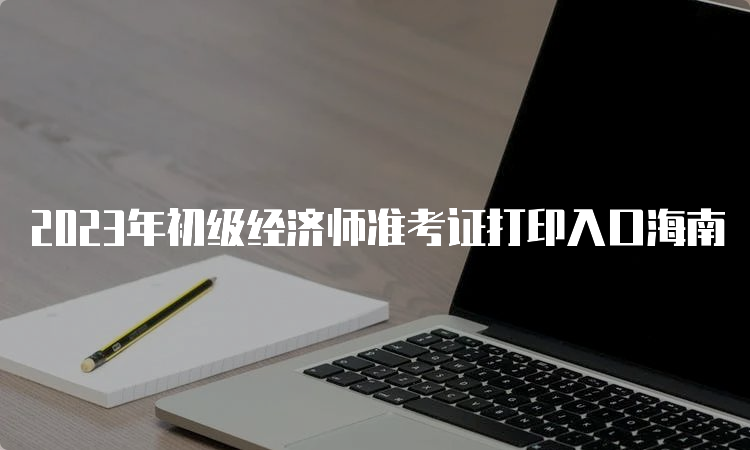 2023年初级经济师准考证打印入口海南